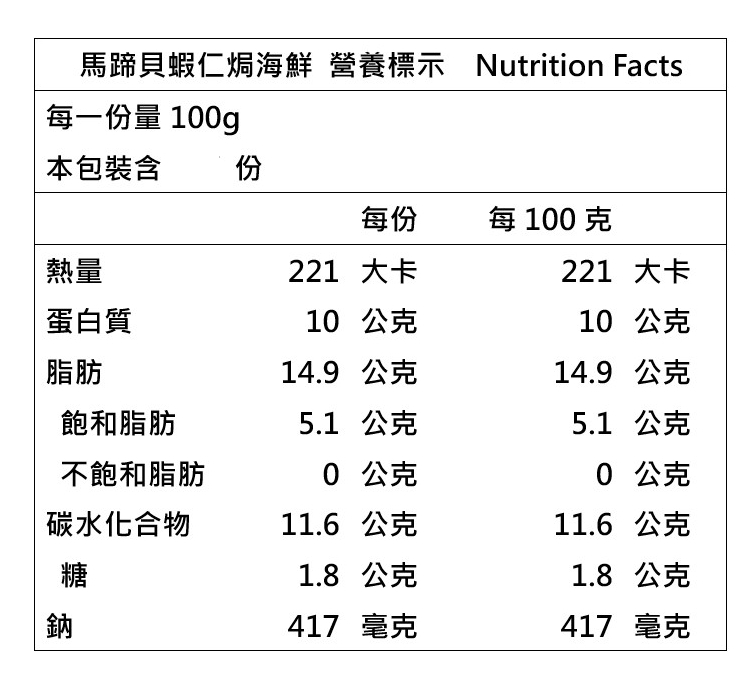 馬蹄貝蝦仁焗海鮮 營養標示 Nutrition Facts

每一份量100g

本包裝含 份

| | 每份 | 每100克 |
|---|---|---|
| 熱量 | 221 大卡 | 221 大卡 |
| 蛋白質 | 10 公克 | 10 公克 |
| 脂肪 | 14.9 公克 | 14.9 公克 |
| 飽和脂肪 | 5.1 公克 | 5.1 公克 |
| 不飽和脂肪 | 0 公克 | 0 公克 |
| 碳水化合物 | 11.6 公克 | 11.6 公克 |
| 糖 | 1.8 公克 | 1.8 公克 |
| 鈉 | 417 毫克 | 417 毫克 |